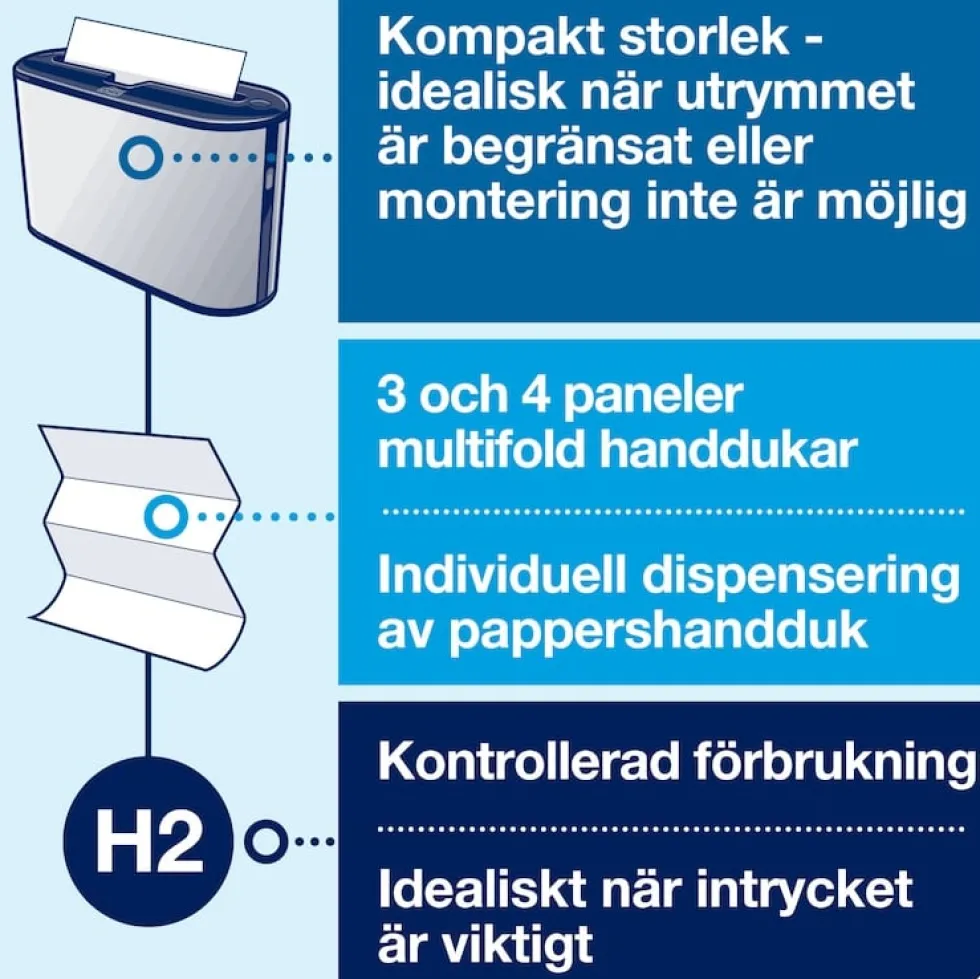 Kompakt storlek - idealisk när utrymmet är begränsat eller montering inte är möjlig

3 och 4 paneler multifold handdukar

Individuell dispensering av pappershandduk

H2

Kontrollerad förbrukning

Idealiskt när intrycket är viktigt